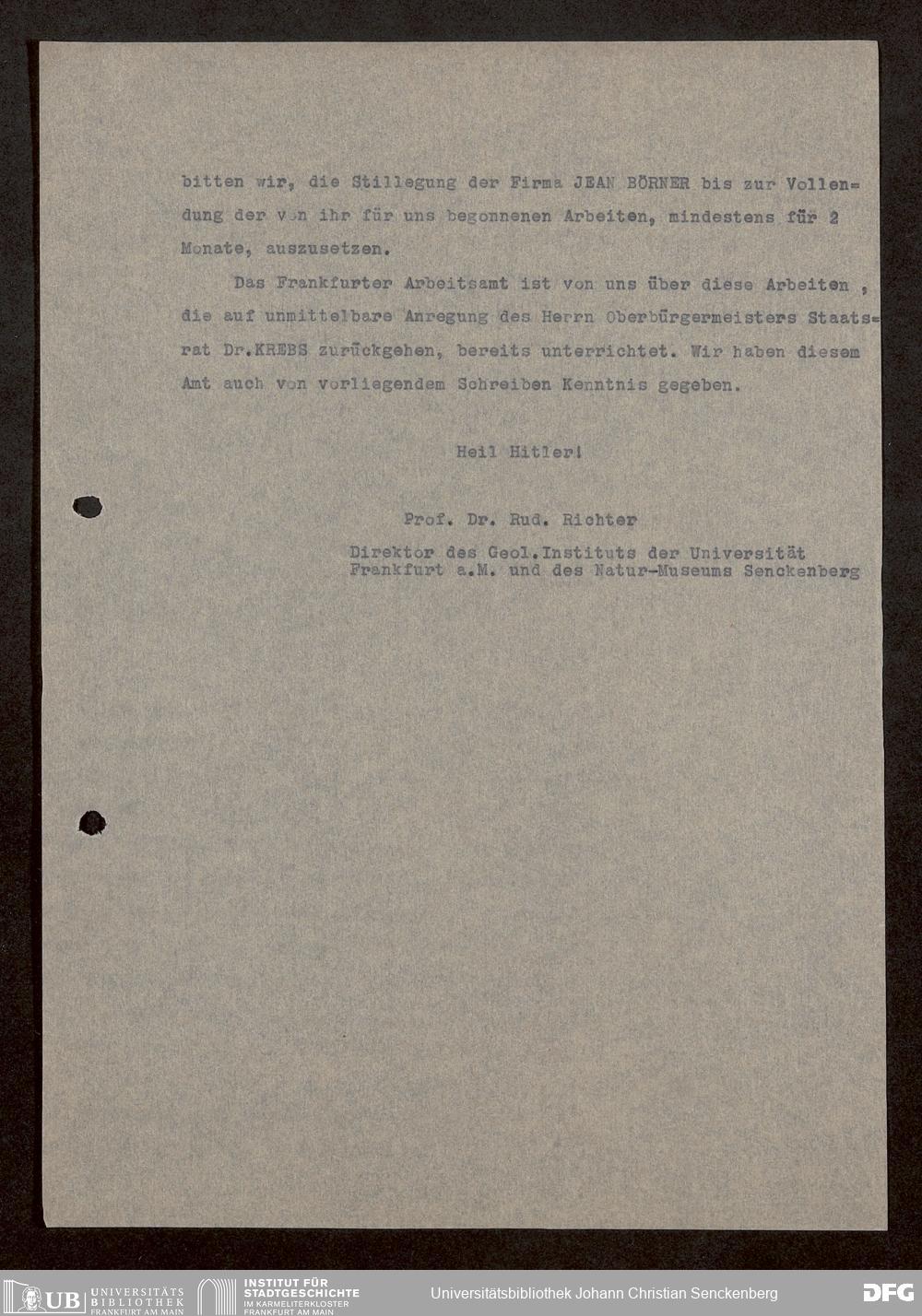 bitten wir, die Stillegung der Firma JEAN BÖRNER bis zur Vollendung der von ihr für uns begonnenen Arbeiten, mindestens für 2 Monate, auszusetzen.

Das Frankfurter Arbeitsamt ist von uns über diese Arbeiten , die auf unmittelbare Anregung des Herrn Oberbürgermeisters Staatsrat Dr.KREBS zurückgehen, bereits unterrichtet. Wir haben diesem Amt auch von vorliegendem Schreiben Kenntnis gegeben.

Heil Hitler!

Prof. Dr. Rud. Richter

Direktor des Geol.Instituts der Universität Frankfurt a.M. und des Natur-Museums Senckenberg

UB UNIVERSITÄTS BIBLIOTHEK FRANKFURT AM MAIN

INSTITUT FÜR STADTGESCHICHTE IM KARMELITERKLOSTER FRANKFURT AM MAIN

Universitätsbibliothek Johann Christian Senckenberg

DFG